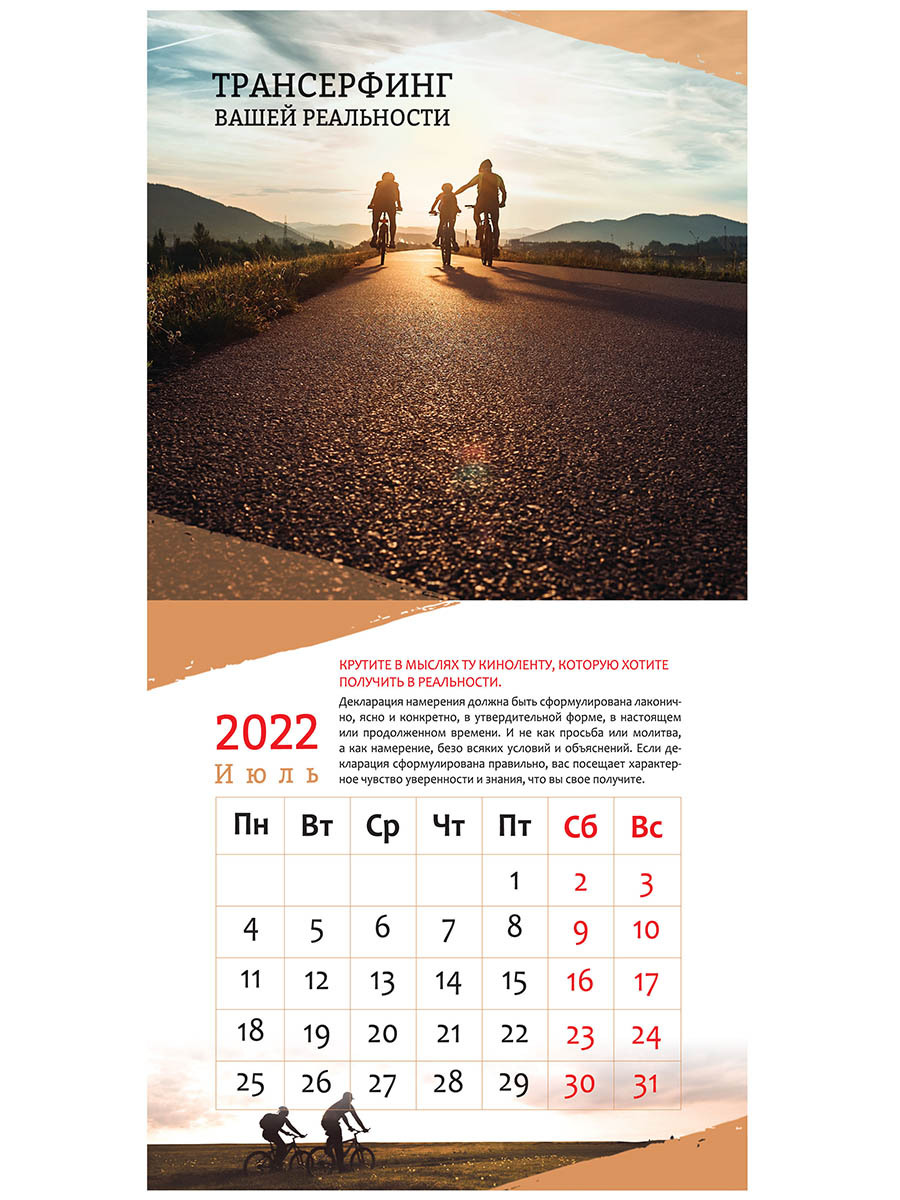 ТРАНСЕРФИНГ
ВАШЕЙ РЕАЛЬНОСТИ

КРУТИТЕ В МЫСЛЯХ ТУ КИНОЛЕНТУ, КОТОРУЮ ХОТИТЕ ПОЛУЧИТЬ В РЕАЛЬНОСТИ.

Декларация намерения должна быть сформулирована лаконично, ясно и конкретно, в утвердительной форме, в настоящем или продолженном времени. И не как просьба или молитва, а как намерение, безо всяких условий и объяснений. Если декларация сформулирована правильно, вас посещает характерное чувство уверенности и знания, что вы свое получите.

2022
Июль

| Пн | Вт | Ср | Чт | Пт | Сб | Вс |
|---|---|---|---|---|---|---|
| | | | | 1 | 2 | 3 |
| 4 | 5 | 6 | 7 | 8 | 9 | 10 |
| 11 | 12 | 13 | 14 | 15 | 16 | 17 |
| 18 | 19 | 20 | 21 | 22 | 23 | 24 |
| 25 | 26 | 27 | 28 | 29 | 30 | 31 |